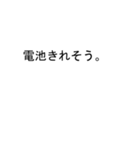 電池きれそう。